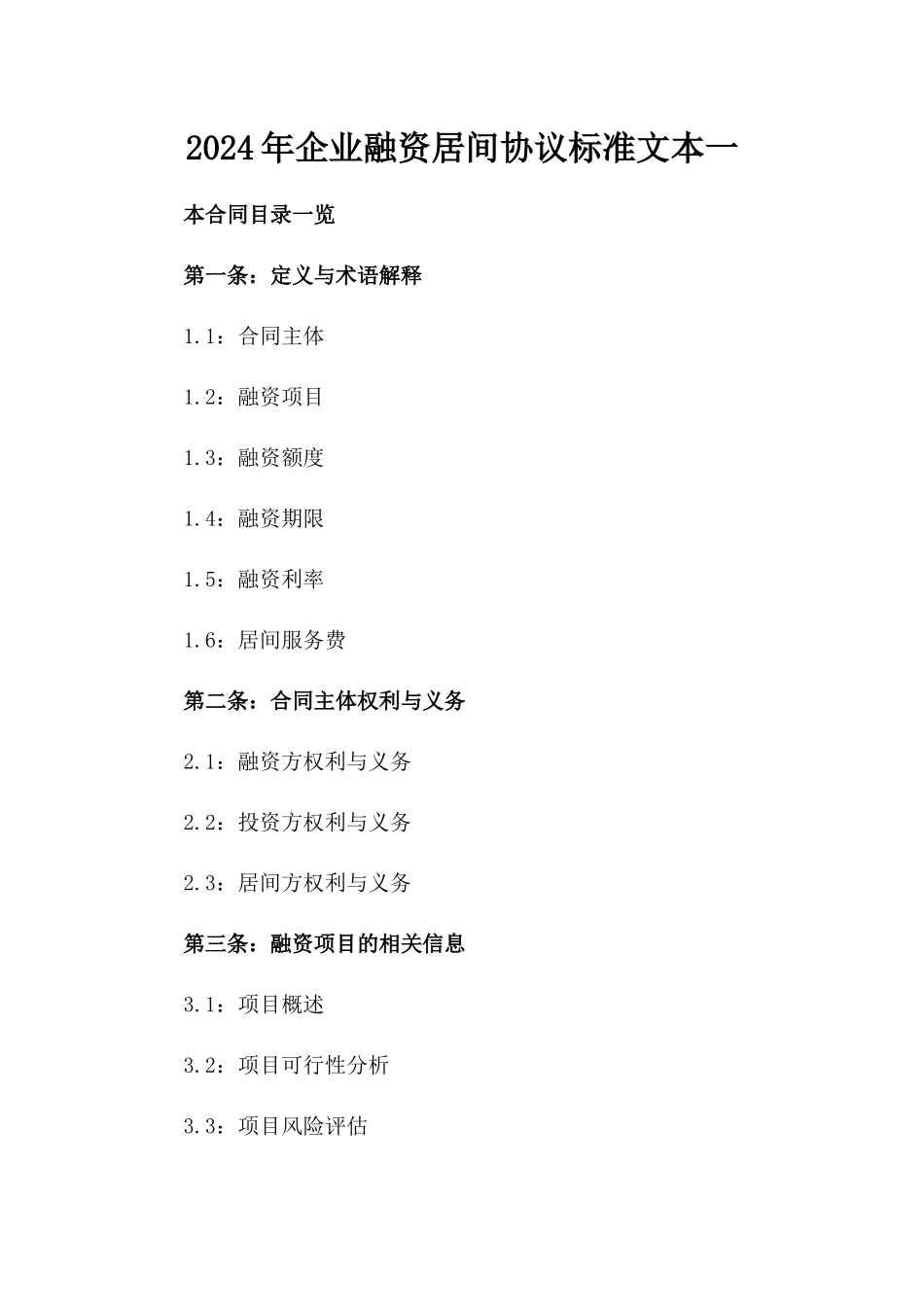 2024年企业融资居间协议标准文本一

本合同目录一览

第一条：定义与术语解释

1.1：合同主体

1.2：融资项目

1.3：融资额度

1.4：融资期限

1.5：融资利率

1.6：居间服务费

第二条：合同主体权利与义务

2.1：融资方权利与义务

2.2：投资方权利与义务

2.3：居间方权利与义务

第三条：融资项目的相关信息

3.1：项目概述

3.2：项目可行性分析

3.3：项目风险评估